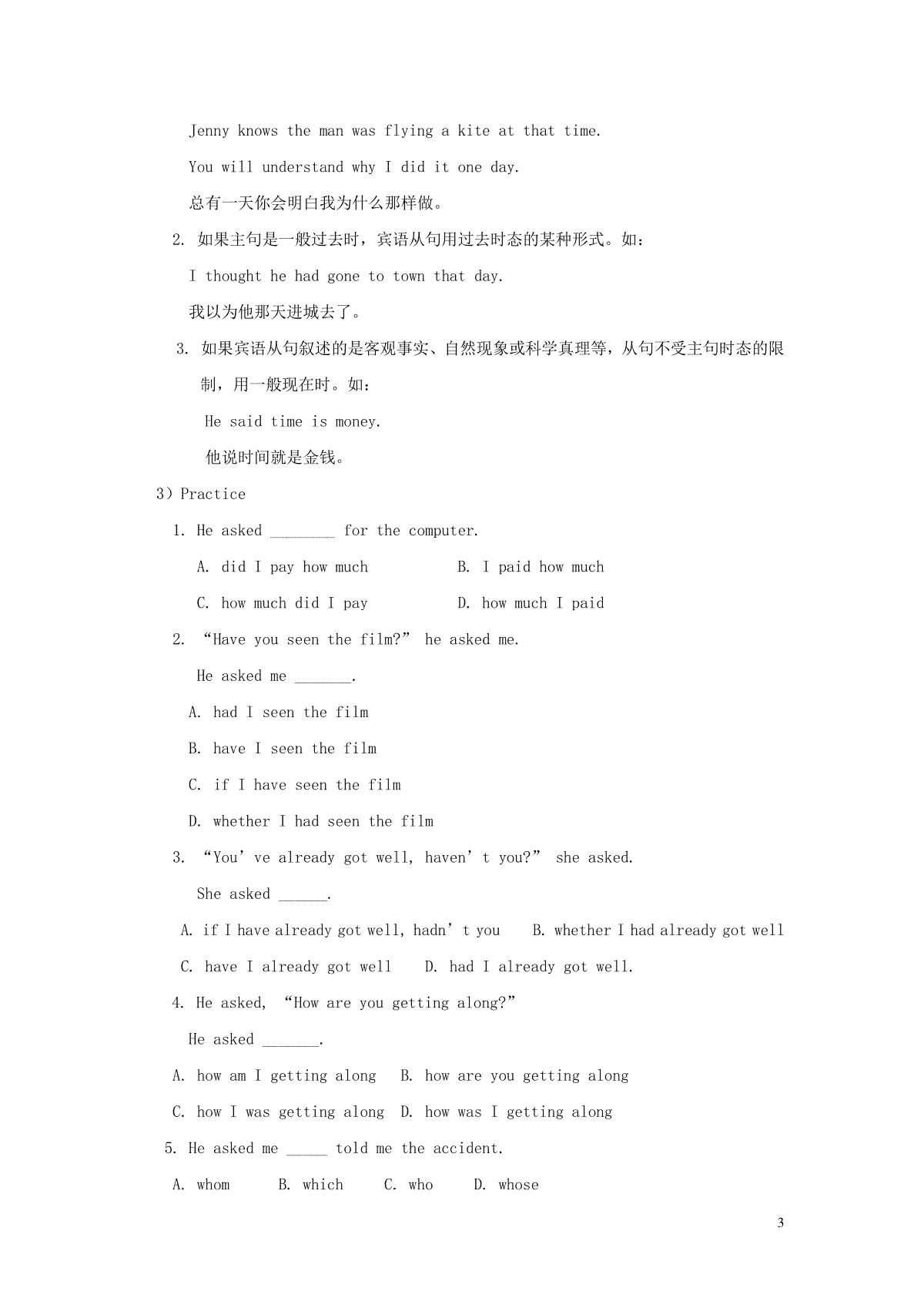 Jenny knows the man was flying a kite at that time.

You will understand why I did it one day.

总有一天你会明白我为什么那样做。

2. 如果主句是一般过去时，宾语从句用过去时态的某种形式。如：

I thought he had gone to town that day.

我以为他那天进城去了。

3. 如果宾语从句叙述的是客观事实、自然现象或科学真理等，从句不受主句时态的限制，用一般现在时。如：

He said time is money.

他说时间就是金钱。

3）Practice

1. He asked ________ for the computer.

A. did I pay how much B. I paid how much

C. how much did I pay D. how much I paid

2. “Have you seen the film?” he asked me.

He asked me _______.

A. had I seen the film

B. have I seen the film

C. if I have seen the film

D. whether I had seen the film

3. “You’ve already got well, haven’t you?” she asked.

She asked ______.

A. if I have already got well, hadn’t you B. whether I had already got well

C. have I already got well D. had I already got well.

4. He asked, “How are you getting along?”

He asked _______.

A. how am I getting along B. how are you getting along

C. how I was getting along D. how was I getting along

5. He asked me _____ told me the accident.

A. whom B. which C. who D. whose

3